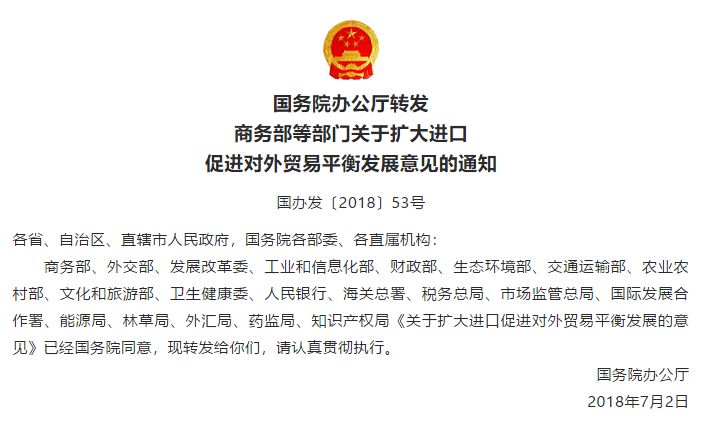 国务院办公厅转发
商务部等部门关于扩大进口
促进对外贸易平衡发展意见的通知

国办发〔2018〕53号

各省、自治区、直辖市人民政府，国务院各部委、各直属机构：

商务部、外交部、发展改革委、工业和信息化部、财政部、生态环境部、交通运输部、农业农村部、文化和旅游部、卫生健康委、人民银行、海关总署、税务总局、市场监管总局、国际发展合作署、能源局、林草局、外汇局、药监局、知识产权局《关于扩大进口促进对外贸易平衡发展的意见》已经国务院同意，现转发给你们，请认真贯彻执行。

国务院办公厅
2018年7月2日